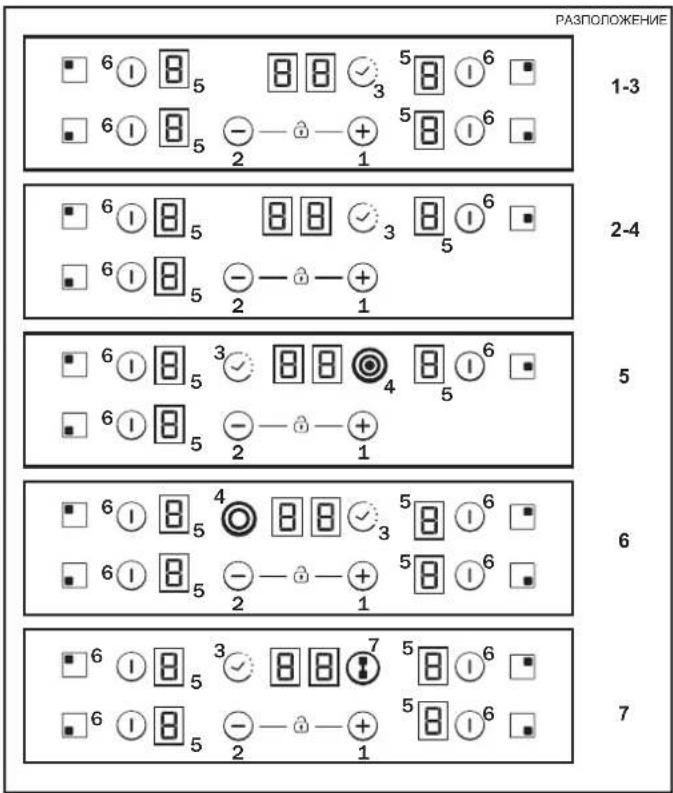 РАЗПОЛОЖЕНИЕ

6 5 3 5 6
1-3
6 5 2 1 5 6

6 5 3 5 6
2-4
6 5 2 1

6 5 3 4 5 6
5
6 5 2 1

6 5 4 3 5 6
6
6 5 2 1 5 6

6 5 3 7 5 6
7
6 5 2 1 5 6